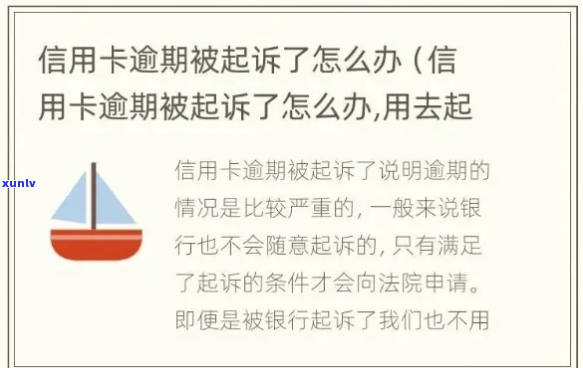 信用卡逾期被起诉了怎么办（信用卡逾期被起诉了怎么办,用去起

xunlv

信用卡逾期被起诉了说明逾期的情况是比较严重的，一般来说银行也不会随意起诉的，只有满足了起诉的条件才会向法院申请。即便是被银行起诉了我们也不用